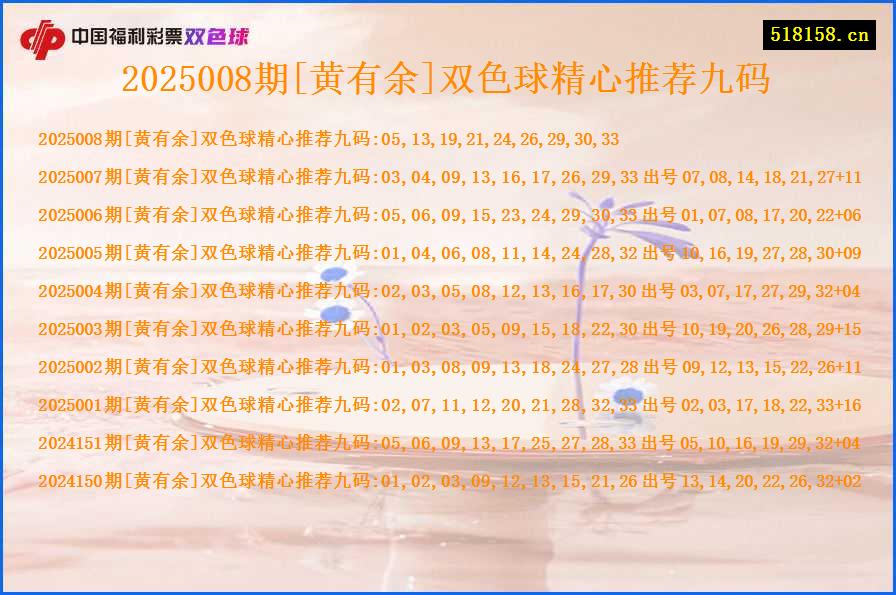 中国福利彩票双色球

518158.cn

2025008期[黄有余]双色球精心推荐九码

2025008期[黄有余]双色球精心推荐九码:05,13,19,21,24,26,29,30,33

2025007期[黄有余]双色球精心推荐九码:03,04,09,13,16,17,26,29,33 出号 07,08,14,18,21,27+11

2025006期[黄有余]双色球精心推荐九码:05,06,09,15,23,24,29,30,33 出号 01,07,08,17,20,22+06

2025005期[黄有余]双色球精心推荐九码:01,04,06,08,11,14,24,28,32 出号 10,16,19,27,28,30+09

2025004期[黄有余]双色球精心推荐九码:02,03,05,08,12,13,16,17,30 出号 03,07,17,27,29,32+04

2025003期[黄有余]双色球精心推荐九码:01,02,03,05,09,15,18,22,30 出号 10,19,20,26,28,29+15

2025002期[黄有余]双色球精心推荐九码:01,03,08,09,13,18,24,27,28 出号 09,12,13,15,22,26+11

2025001期[黄有余]双色球精心推荐九码:02,07,11,12,20,21,28,32,33 出号 02,03,17,18,22,33+16

2024151期[黄有余]双色球精心推荐九码:05,06,09,13,17,25,27,28,33 出号 05,10,16,19,29,32+04

2024150期[黄有余]双色球精心推荐九码:01,02,03,09,12,13,15,21,26 出号 13,14,20,22,26,32+02